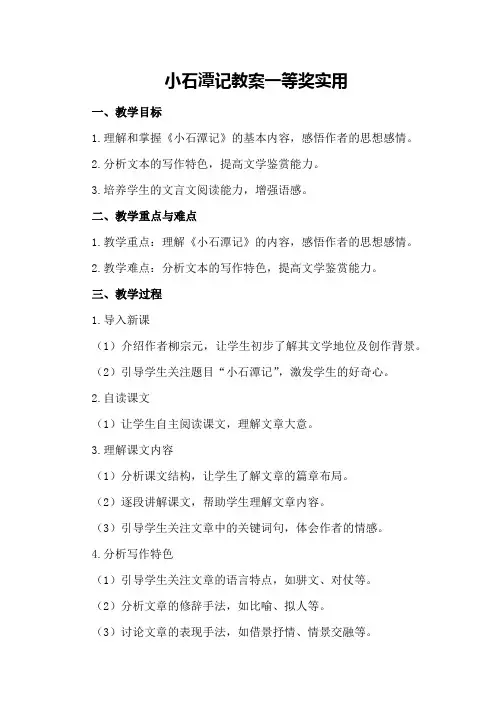 小石潭记教案一等奖实用

一、教学目标

1.理解和掌握《小石潭记》的基本内容，感悟作者的思想感情。

2.分析文本的写作特色，提高文学鉴赏能力。

3.培养学生的文言文阅读能力，增强语感。

二、教学重点与难点

1.教学重点：理解《小石潭记》的内容，感悟作者的思想感情。

2.教学难点：分析文本的写作特色，提高文学鉴赏能力。

三、教学过程

1.导入新课

（1）介绍作者柳宗元，让学生初步了解其文学地位及创作背景。

（2）引导学生关注题目“小石潭记”，激发学生的好奇心。

2.自读课文

（1）让学生自主阅读课文，理解文章大意。

3.理解课文内容

（1）分析课文结构，让学生了解文章的篇章布局。

（2）逐段讲解课文，帮助学生理解文章内容。

（3）引导学生关注文章中的关键词句，体会作者的情感。

4.分析写作特色

（1）引导学生关注文章的语言特点，如骈文、对仗等。

（2）分析文章的修辞手法，如比喻、拟人等。

（3）讨论文章的表现手法，如借景抒情、情景交融等。